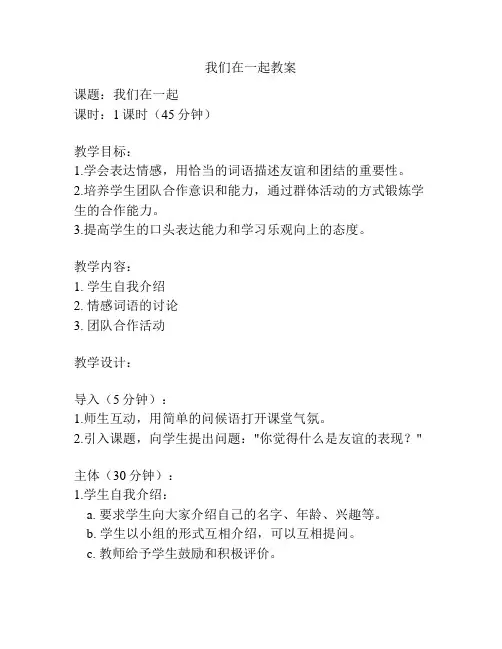 我们在一起教案

课题：我们在一起
课时：1 课时（45 分钟）

教学目标：
1.学会表达情感，用恰当的词语描述友谊和团结的重要性。
2.培养学生团队合作意识和能力，通过群体活动的方式锻炼学生的合作能力。
3.提高学生的口头表达能力和学习乐观向上的态度。

教学内容：
1. 学生自我介绍
2. 情感词语的讨论
3. 团队合作活动

教学设计：

导入（5 分钟）：
1.师生互动，用简单的问候语打开课堂气氛。
2.引入课题，向学生提出问题："你觉得什么是友谊的表现？"

主体（30 分钟）：
1.学生自我介绍：
a. 要求学生向大家介绍自己的名字、年龄、兴趣等。
b. 学生以小组的形式互相介绍，可以互相提问。
c. 教师给予学生鼓励和积极评价。